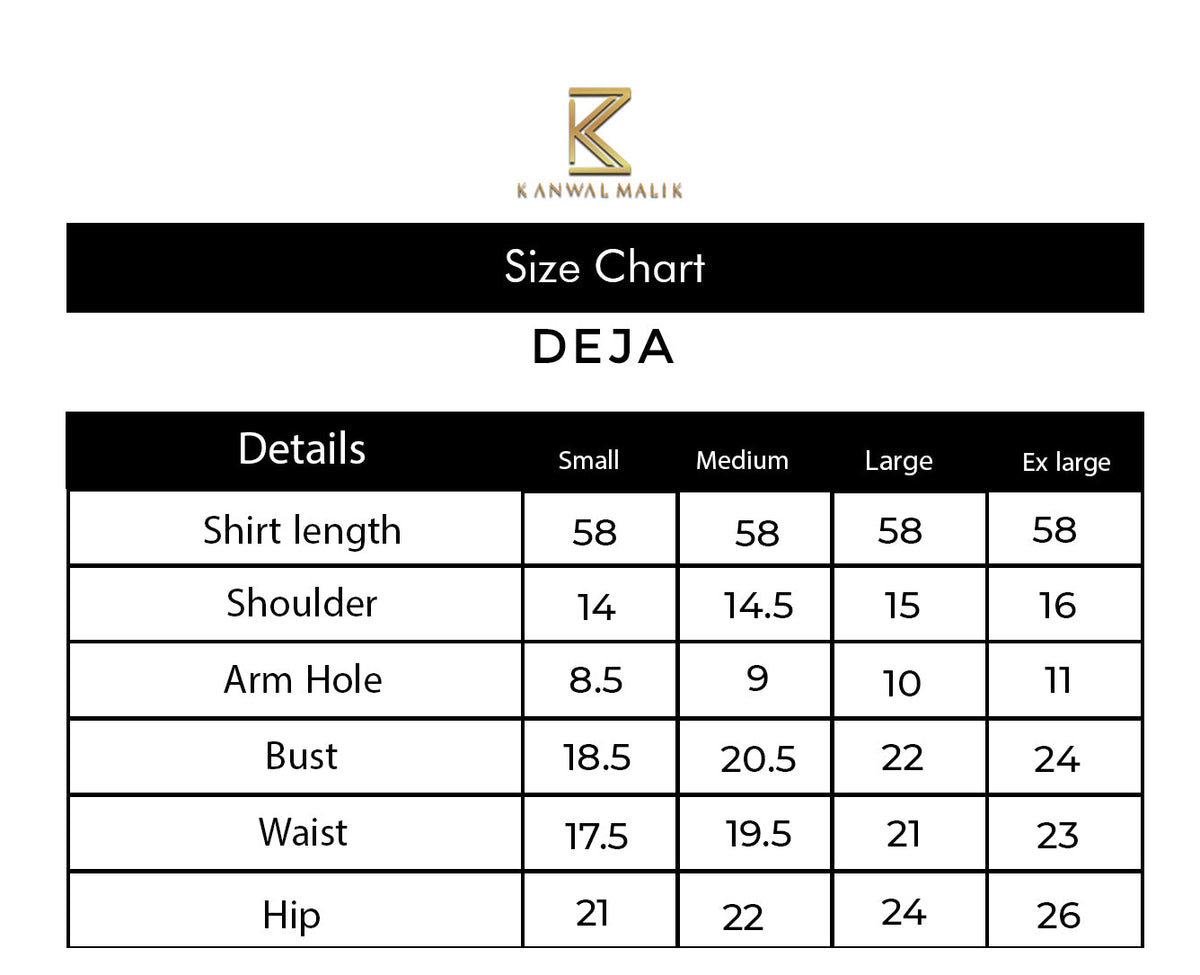 KANWAL MALIK

Size Chart

DEJA

| Details | Small | Medium | Large | Ex large |
|---|---|---|---|---|
| Shirt length | 58 | 58 | 58 | 58 |
| Shoulder | 14 | 14.5 | 15 | 16 |
| Arm Hole | 8.5 | 9 | 10 | 11 |
| Bust | 18.5 | 20.5 | 22 | 24 |
| Waist | 17.5 | 19.5 | 21 | 23 |
| Hip | 21 | 22 | 24 | 26 |